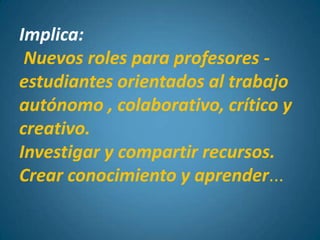 Implica:
Nuevos roles para profesores - estudiantes orientados al trabajo autónomo , colaborativo, crítico y creativo.
Investigar y compartir recursos.
Crear conocimiento y aprender...